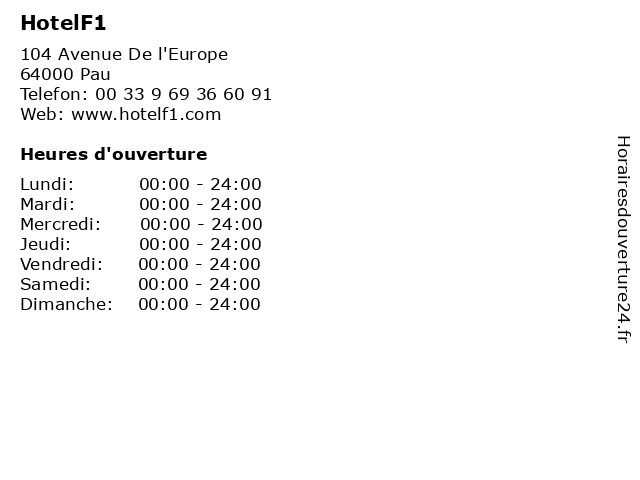 HotelF1

104 Avenue De l'Europe
64000 Pau
Telefon: 00 33 9 69 36 60 91
Web: www.hotelf1.com

Heures d'ouverture

Lundi: 00:00 - 24:00
Mardi: 00:00 - 24:00
Mercredi: 00:00 - 24:00
Jeudi: 00:00 - 24:00
Vendredi: 00:00 - 24:00
Samedi: 00:00 - 24:00
Dimanche: 00:00 - 24:00

Horairesdouverture24.fr